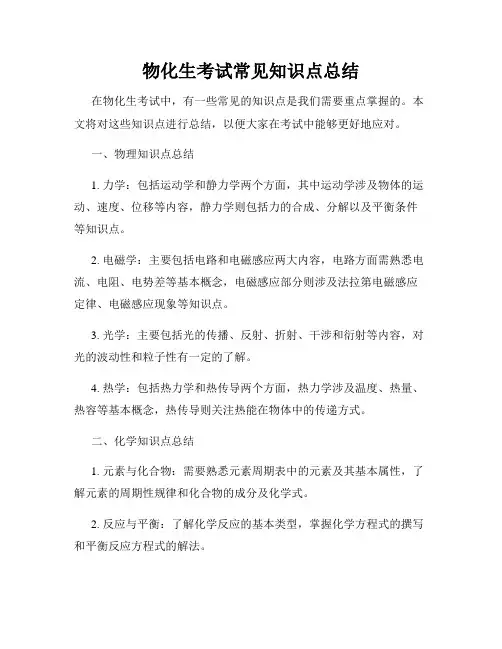 物化生考试常见知识点总结

在物化生考试中，有一些常见的知识点是我们需要重点掌握的。本文将对这些知识点进行总结，以便大家在考试中能够更好地应对。

一、物理知识点总结

1. 力学：包括运动学和静力学两个方面，其中运动学涉及物体的运动、速度、位移等内容，静力学则包括力的合成、分解以及平衡条件等知识点。

2. 电磁学：主要包括电路和电磁感应两大内容，电路方面需熟悉电流、电阻、电势差等基本概念，电磁感应部分则涉及法拉第电磁感应定律、电磁感应现象等知识点。

3. 光学：主要包括光的传播、反射、折射、干涉和衍射等内容，对光的波动性和粒子性有一定的了解。

4. 热学：包括热力学和热传导两个方面，热力学涉及温度、热量、热容等基本概念，热传导则关注热能在物体中的传递方式。

二、化学知识点总结

1. 元素与化合物：需要熟悉元素周期表中的元素及其基本属性，了解元素的周期性规律和化合物的成分及化学式。

2. 反应与平衡：了解化学反应的基本类型，掌握化学方程式的撰写和平衡反应方程式的解法。